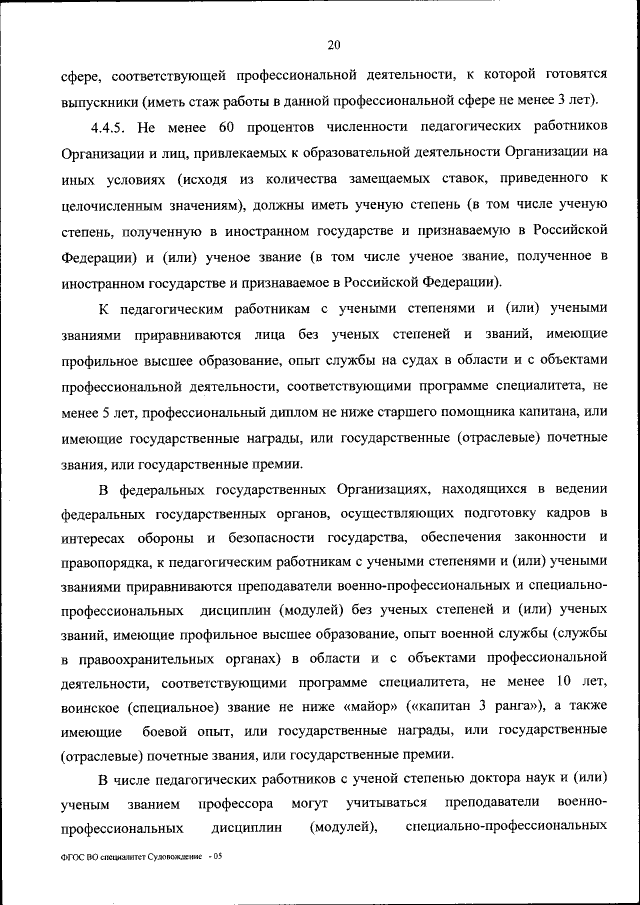 20

сфере, соответствующей профессиональной деятельности, к которой готовятся выпускники (иметь стаж работы в данной профессиональной сфере не менее 3 лет).

4.4.5. Не менее 60 процентов численности педагогических работников Организации и лиц, привлекаемых к образовательной деятельности Организации на иных условиях (исходя из количества замещаемых ставок, приведенного к целочисленным значениям), должны иметь ученую степень (в том числе ученую степень, полученную в иностранном государстве и признаваемую в Российской Федерации) и (или) ученое звание (в том числе ученое звание, полученное в иностранном государстве и признаваемое в Российской Федерации).

К педагогическим работникам с учеными степенями и (или) учеными званиями приравниваются лица без ученых степеней и званий, имеющие профильное высшее образование, опыт службы на судах в области и с объектами профессиональной деятельности, соответствующими программе специалитета, не менее 5 лет, профессиональный диплом не ниже старшего помощника капитана, или имеющие государственные награды, или государственные (отраслевые) почетные звания, или государственные премии.

В федеральных государственных Организациях, находящихся в ведении федеральных государственных органов, осуществляющих подготовку кадров в интересах обороны и безопасности государства, обеспечения законности и правопорядка, к педагогическим работникам с учеными степенями и (или) учеными званиями приравниваются преподаватели военно-профессиональных и специально-профессиональных дисциплин (модулей) без ученых степеней и (или) ученых званий, имеющие профильное высшее образование, опыт военной службы (службы в правоохранительных органах) в области и с объектами профессиональной деятельности, соответствующими программе специалитета, не менее 10 лет, воинское (специальное) звание не ниже «майор» («капитан 3 ранга»), а также имеющие боевой опыт, или государственные награды, или государственные (отраслевые) почетные звания, или государственные премии.

В числе педагогических работников с ученой степенью доктора наук и (или) ученым званием профессора могут учитываться преподаватели военно-профессиональных дисциплин (модулей), специально-профессиональных

ФГОС ВО специалитет Судовождение - 05